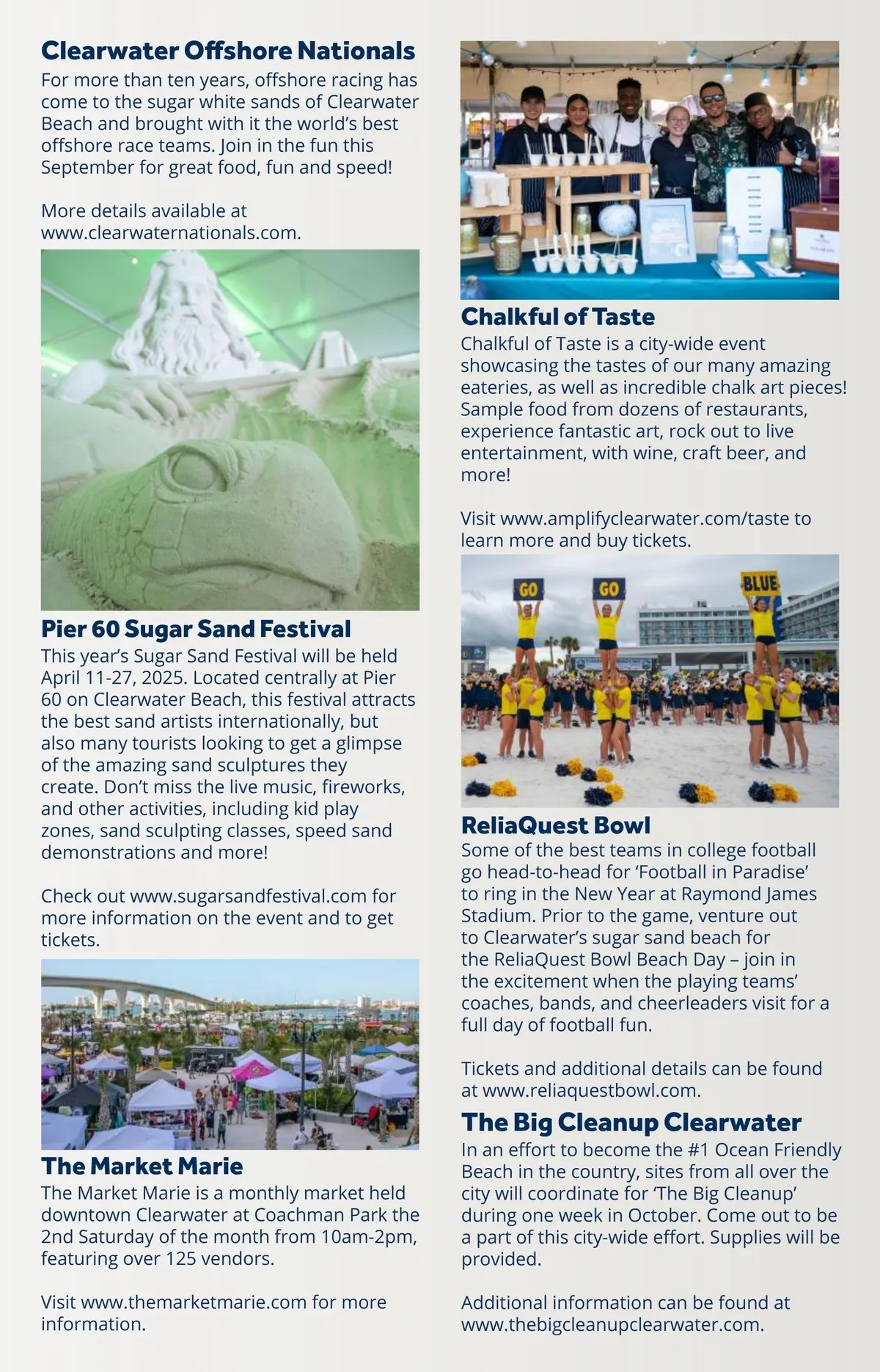 Clearwater Offshore Nationals
For more than ten years, offshore racing has come to the sugar white sands of Clearwater Beach and brought with it the world's best offshore race teams. Join in the fun this September for great food, fun and speed!

More details available at www.clearwaternationals.com.

Pier 60 Sugar Sand Festival
This year's Sugar Sand Festival will be held April 11-27, 2025. Located centrally at Pier 60 on Clearwater Beach, this festival attracts the best sand artists internationally, but also many tourists looking to get a glimpse of the amazing sand sculptures they create. Don't miss the live music, fireworks, and other activities, including kid play zones, sand sculpting classes, speed sand demonstrations and more!

Check out www.sugarsandfestival.com for more information on the event and to get tickets.

The Market Marie
The Market Marie is a monthly market held downtown Clearwater at Coachman Park the 2nd Saturday of the month from 10am-2pm, featuring over 125 vendors.

Visit www.themarketmarie.com for more information.

Chalkful of Taste
Chalkful of Taste is a city-wide event showcasing the tastes of our many amazing eateries, as well as incredible chalk art pieces! Sample food from dozens of restaurants, experience fantastic art, rock out to live entertainment, with wine, craft beer, and more!

Visit www.amplifyclearwater.com/taste to learn more and buy tickets.

GO GO BLUE

ReliaQuest Bowl
Some of the best teams in college football go head-to-head for 'Football in Paradise' to ring in the New Year at Raymond James Stadium. Prior to the game, venture out to Clearwater's sugar sand beach for the ReliaQuest Bowl Beach Day – join in the excitement when the playing teams' coaches, bands, and cheerleaders visit for a full day of football fun.

Tickets and additional details can be found at www.reliaquestbowl.com.

The Big Cleanup Clearwater
In an effort to become the #1 Ocean Friendly Beach in the country, sites from all over the city will coordinate for 'The Big Cleanup' during one week in October. Come out to be a part of this city-wide effort. Supplies will be provided.

Additional information can be found at www.thebigcleanupclearwater.com.